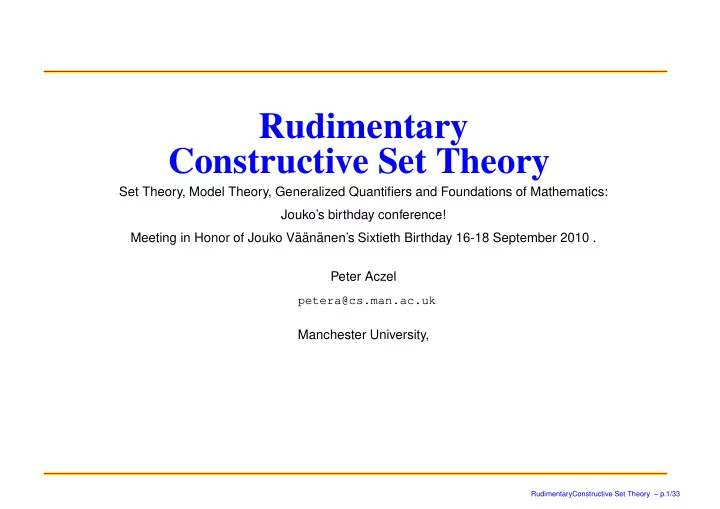 Rudimentary
Constructive Set Theory

Set Theory, Model Theory, Generalized Quantifiers and Foundations of Mathematics:

Jouko's birthday conference!

Meeting in Honor of Jouko Väänänen's Sixtieth Birthday 16-18 September 2010 .

Peter Aczel

petera@cs.man.ac.uk

Manchester University,

RudimentaryConstructive Set Theory – p.1/33